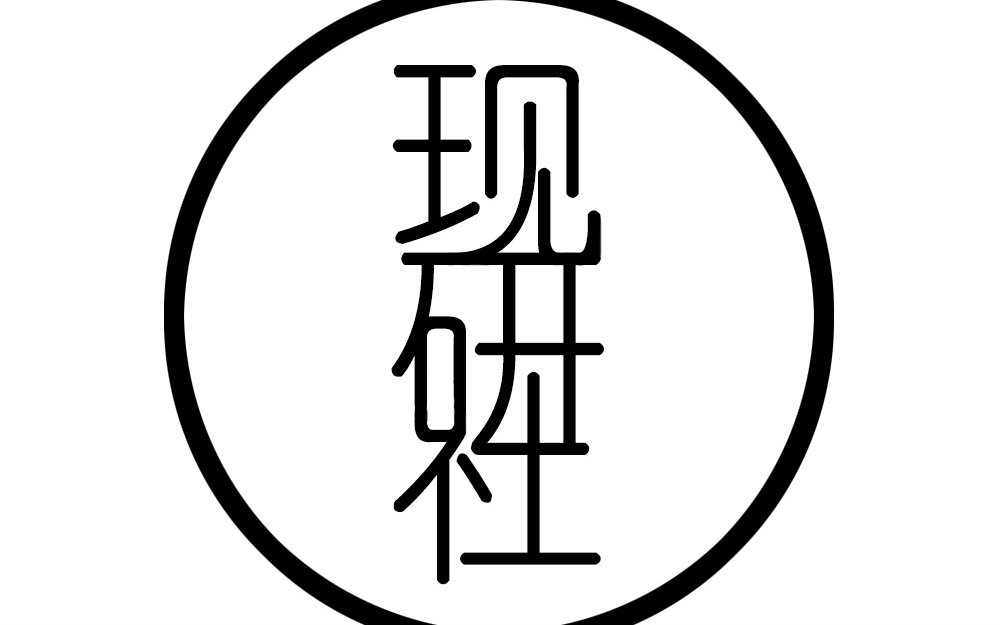 现研社